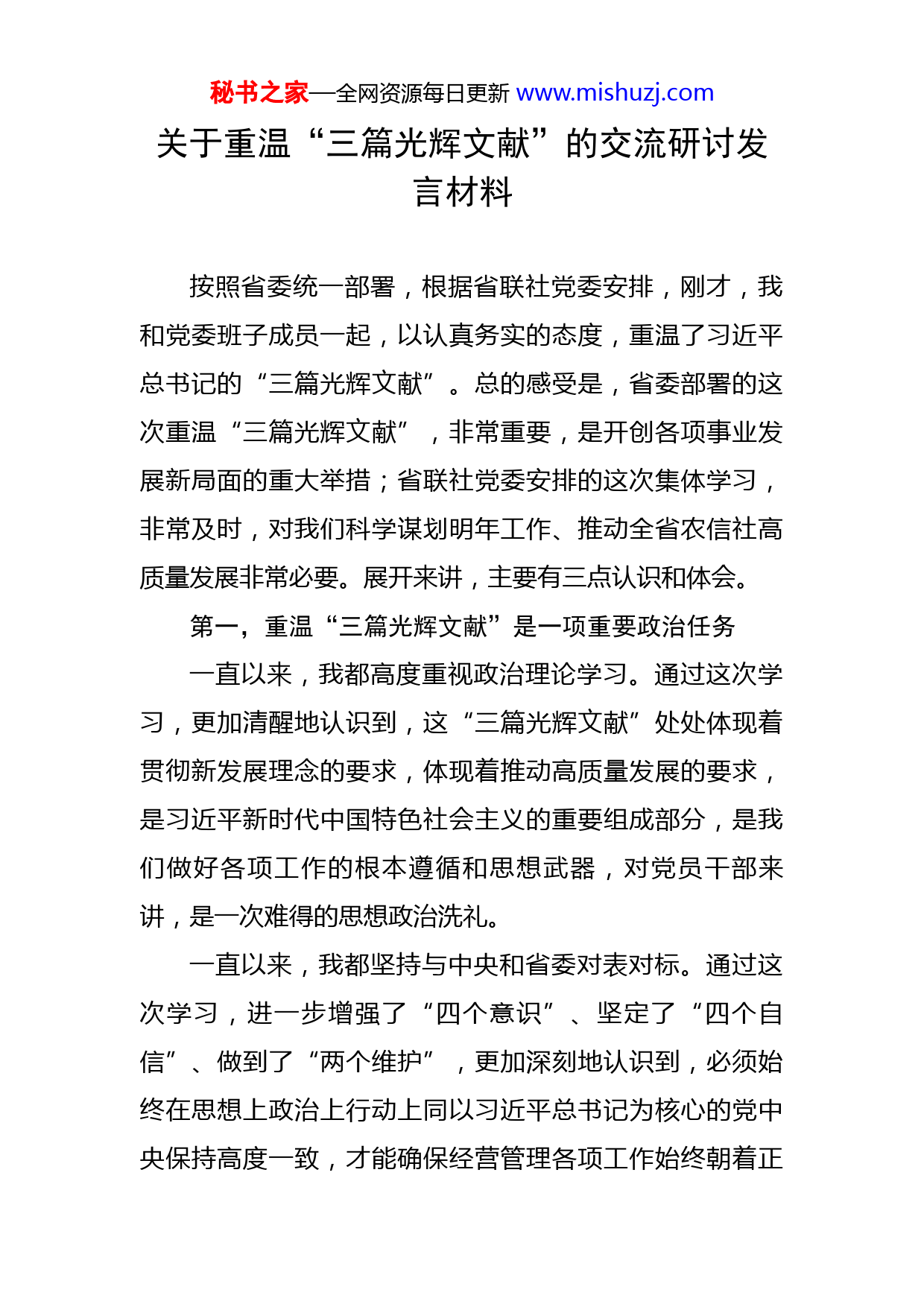 秘书之家—全网资源每日更新 www.mishuzj.com

关于重温“三篇光辉文献”的交流研讨发言材料

按照省委统一部署，根据省联社党委安排，刚才，我和党委班子成员一起，以认真务实的态度，重温了习近平总书记的“三篇光辉文献”。总的感受是，省委部署的这次重温“三篇光辉文献”，非常重要，是开创各项事业发展新局面的重大举措；省联社党委安排的这次集体学习，非常及时，对我们科学谋划明年工作、推动全省农信社高质量发展非常必要。展开来讲，主要有三点认识和体会。

第一，重温“三篇光辉文献”是一项重要政治任务

一直以来，我都高度重视政治理论学习。通过这次学习，更加清醒地认识到，这“三篇光辉文献”处处体现着贯彻新发展理念的要求，体现着推动高质量发展的要求，是习近平新时代中国特色社会主义的重要组成部分，是我们做好各项工作的根本遵循和思想武器，对党员干部来讲，是一次难得的思想政治洗礼。

一直以来，我都坚持与中央和省委对表对标。通过这次学习，进一步增强了“四个意识”、坚定了“四个自信”、做到了“两个维护”，更加深刻地认识到，必须始终在思想上政治上行动上同以习近平总书记为核心的党中央保持高度一致，才能确保经营管理各项工作始终朝着正